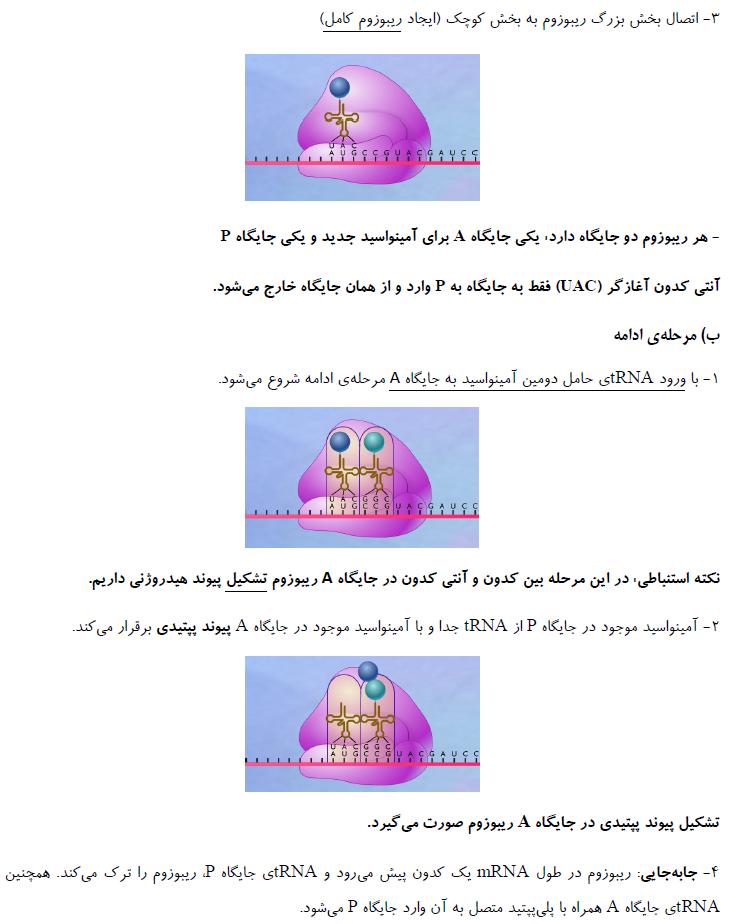 ۳- اتصال بخش بزرگ ریبوزوم به بخش کوچک (ایجاد ریبوزوم کامل)

UAC
AUGCCGUACGAUCC

- هر ریبوزوم دو جایگاه دارد، یکی جایگاه A برای آمینواسید جدید و یکی جایگاه P

آنتی کدون آغازگر (UAC) فقط به جایگاه به P وارد و از همان جایگاه خارج می‌شود.

ب) مرحله‌ی ادامه

۱- با ورود tRNAی حامل دومین آمینواسید به جایگاه A مرحله‌ی ادامه شروع می‌شود.

UACGGC
AUGCCGUACGAUCC

نکته استنباطی، در این مرحله بین کدون و آنتی کدون در جایگاه A ریبوزوم تشکیل پیوند هیدروژنی داریم.

۲- آمینواسید موجود در جایگاه P از tRNA جدا و با آمینواسید موجود در جایگاه A پیوند پپتیدی برقرار می‌کند.

UACGGC
AUGCCGUACGAUCC

تشکیل پیوند پپتیدی در جایگاه A ریبوزوم صورت می‌گیرد.

۴- جابه‌جایی: ریبوزوم در طول mRNA یک کدون پیش می‌رود و tRNAی جایگاه P، ریبوزوم را ترک می‌کند. همچنین tRNAی جایگاه A همراه با پلی‌پپتید متصل به آن وارد جایگاه P می‌شود.